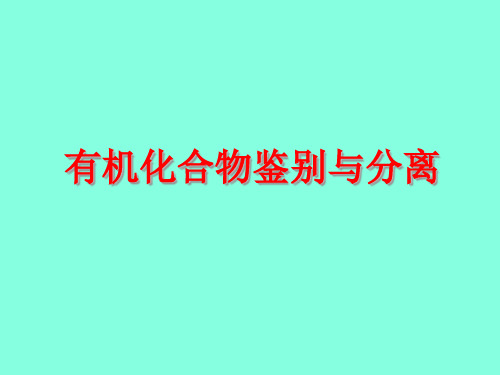 有机化合物鉴别与分离